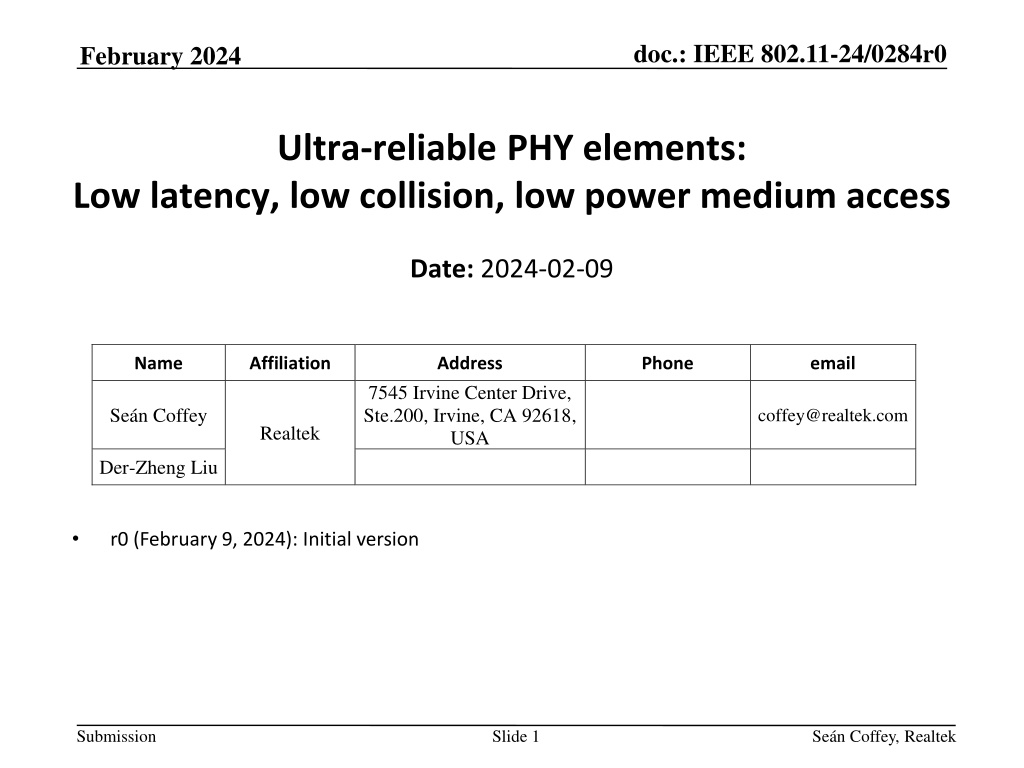 February 2024

doc.: IEEE 802.11-24/0284r0

Ultra-reliable PHY elements:
Low latency, low collision, low power medium access

Date: 2024-02-09

| Name | Affiliation | Address | Phone | email |
|---|---|---|---|---|
| Seán Coffey | Realtek | 7545 Irvine Center Drive, Ste.200, Irvine, CA 92618, USA | | coffey@realtek.com |
| Der-Zheng Liu | | | | |

• r0 (February 9, 2024): Initial version

Submission

Slide 1

Seán Coffey, Realtek